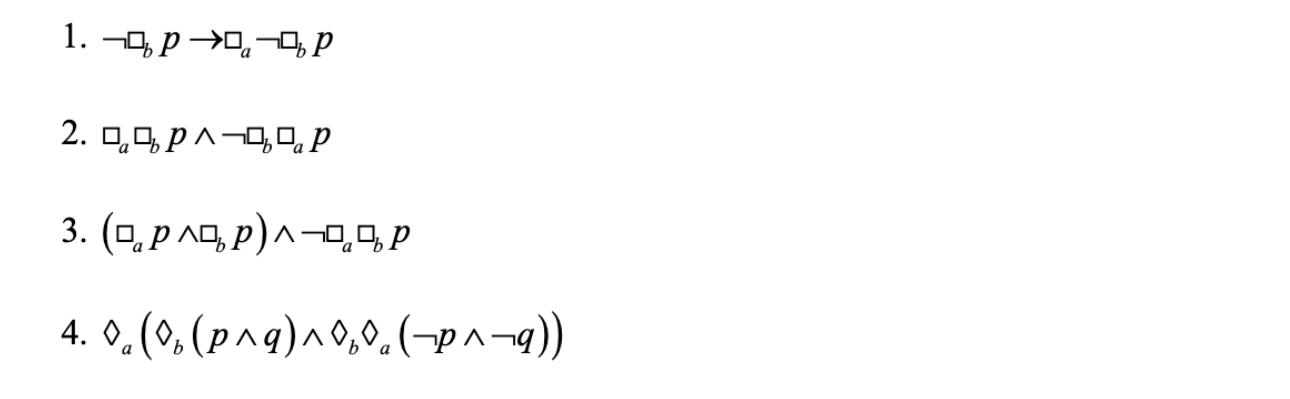 1. $\neg\Box_b p \rightarrow \Box_a \neg\Box_b p$

2. $\Box_a \Box_b p \wedge \neg\Box_b \Box_a p$

3. $(\Box_a p \wedge \Box_b p) \wedge \neg\Box_a \Box_b p$

4. $\Diamond_a (\Diamond_b (p \wedge q) \wedge \Diamond_b \Diamond_a (\neg p \wedge \neg q))$